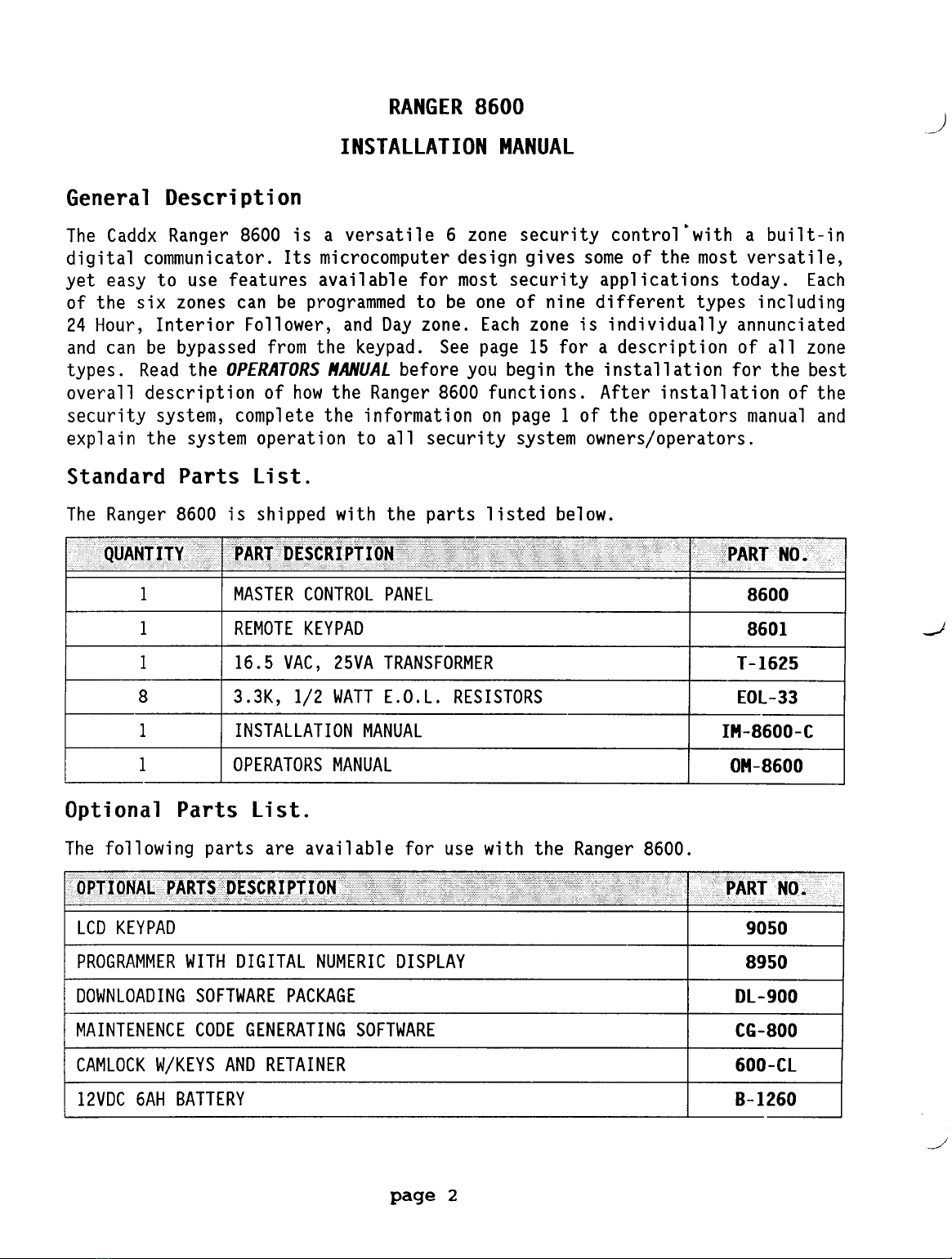 RANGER 8600

INSTALLATION MANUAL

General Description

The Caddx Ranger 8600 is a versatile 6 zone security control with a built-in digital communicator. Its microcomputer design gives some of the most versatile, yet easy to use features available for most security applications today. Each of the six zones can be programmed to be one of nine different types including 24 Hour, Interior Follower, and Day zone. Each zone is individually annunciated and can be bypassed from the keypad. See page 15 for a description of all zone types. Read the OPERATORS MANUAL before you begin the installation for the best overall description of how the Ranger 8600 functions. After installation of the security system, complete the information on page 1 of the operators manual and explain the system operation to all security system owners/operators.

Standard Parts List.

The Ranger 8600 is shipped with the parts listed below.

| QUANTITY | PART DESCRIPTION | PART NO. |
|---|---|---|
| 1 | MASTER CONTROL PANEL | 8600 |
| 1 | REMOTE KEYPAD | 8601 |
| 1 | 16.5 VAC, 25VA TRANSFORMER | T-1625 |
| 8 | 3.3K, 1/2 WATT E.O.L. RESISTORS | EOL-33 |
| 1 | INSTALLATION MANUAL | IM-8600-C |
| 1 | OPERATORS MANUAL | OM-8600 |

Optional Parts List.

The following parts are available for use with the Ranger 8600.

| OPTIONAL PARTS DESCRIPTION | PART NO. |
|---|---|
| LCD KEYPAD | 9050 |
| PROGRAMMER WITH DIGITAL NUMERIC DISPLAY | 8950 |
| DOWNLOADING SOFTWARE PACKAGE | DL-900 |
| MAINTENENCE CODE GENERATING SOFTWARE | CG-800 |
| CAMLOCK W/KEYS AND RETAINER | 600-CL |
| 12VDC 6AH BATTERY | B-1260 |

page 2